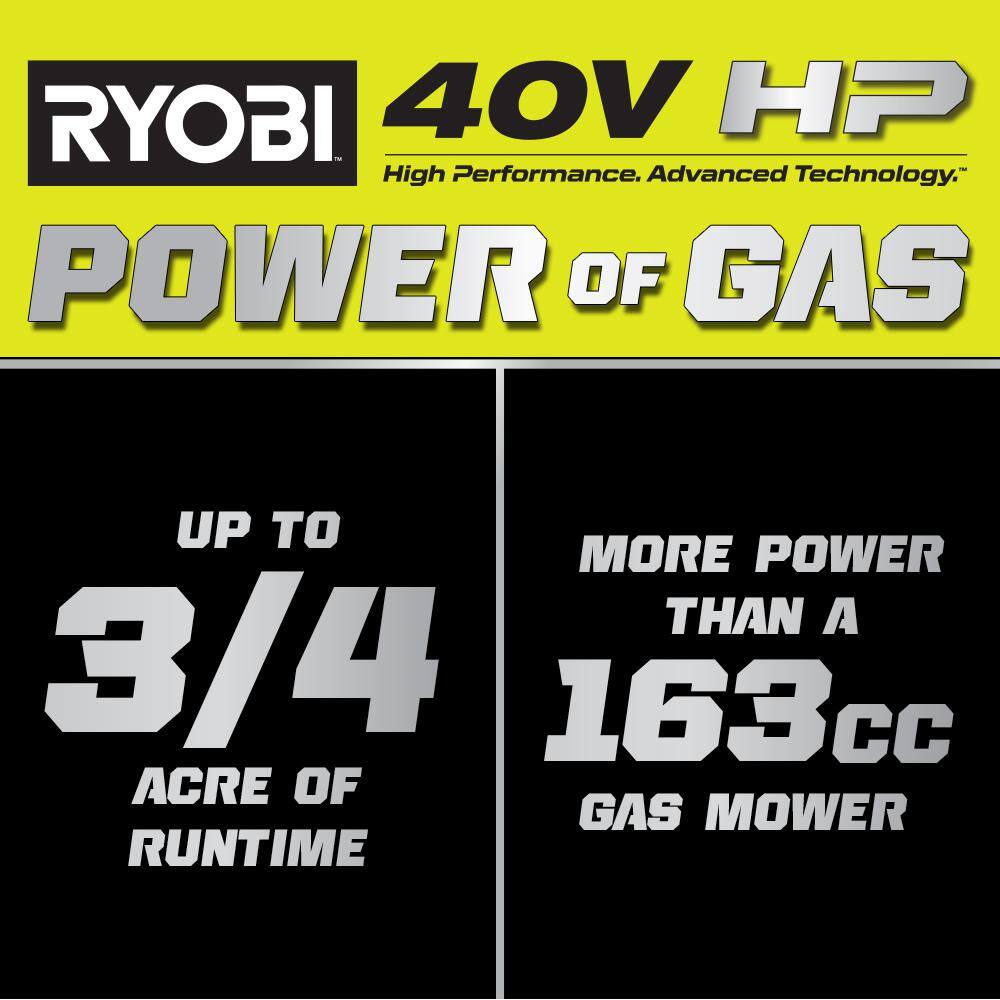 RYOBI™ 40V HP
High Performance. Advanced Technology.™

POWER OF GAS

UP TO
3/4
ACRE OF
RUNTIME

MORE POWER
THAN A
163CC
GAS MOWER